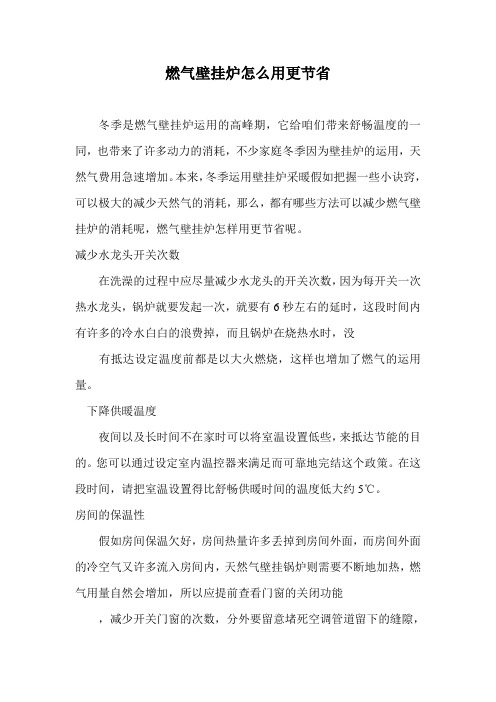 燃气壁挂炉怎么用更节省

冬季是燃气壁挂炉运用的高峰期，它给咱们带来舒畅温度的一同，也带来了许多动力的消耗，不少家庭冬季因为壁挂炉的运用，天然气费用急速增加。本来，冬季运用壁挂炉采暖假如把握一些小诀窍，可以极大的减少天然气的消耗，那么，都有哪些方法可以减少燃气壁挂炉的消耗呢，燃气壁挂炉怎样用更节省呢。

减少水龙头开关次数

在洗澡的过程中应尽量减少水龙头的开关次数，因为每开关一次热水龙头，锅炉就要发起一次，就要有 6 秒左右的延时，这段时间内有许多的冷水白白的浪费掉，而且锅炉在烧热水时，没

有抵达设定温度前都是以大火燃烧，这样也增加了燃气的运用量。

下降供暖温度

夜间以及长时间不在家时可以将室温设置低些，来抵达节能的目的。您可以通过设定室内温控器来满足而可靠地完结这个政策。在这段时间，请把室温设置得比舒畅供暖时间的温度低大约 5℃。

房间的保温性

假如房间保温欠好，房间热量许多丢掉到房间外面，而房间外面的冷空气又许多流入房间内，天然气壁挂锅炉则需要不断地加热，燃气用量自然会增加，所以应提前查看门窗的关闭功能

，减少开关门窗的次数，分外要留意堵死空调管道留下的缝隙，